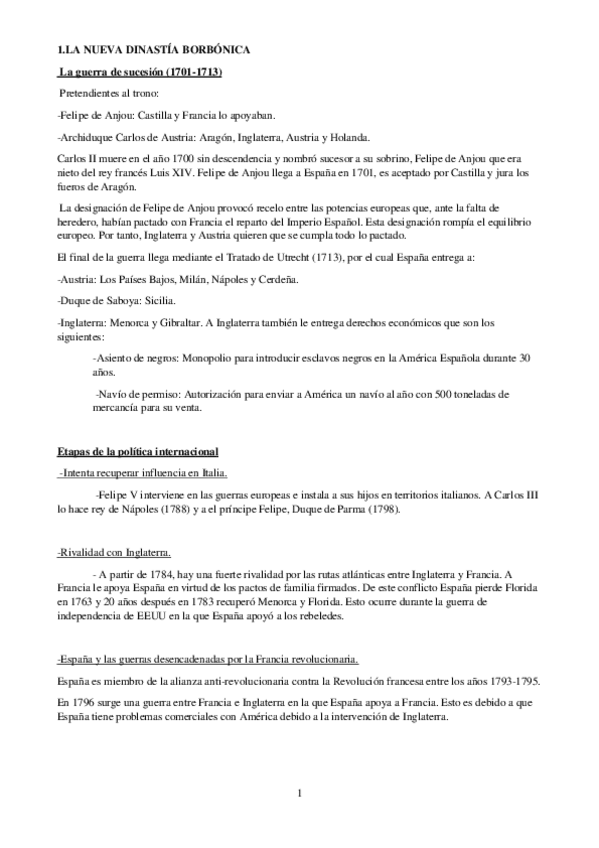 1.LA NUEVA DINASTÍA BORBÓNICA

La guerra de sucesión (1701-1713)

Pretendientes al trono:

-Felipe de Anjou: Castilla y Francia lo apoyaban.

-Archiduque Carlos de Austria: Aragón, Inglaterra, Austria y Holanda.

Carlos II muere en el año 1700 sin descendencia y nombró sucesor a su sobrino, Felipe de Anjou que era nieto del rey francés Luis XIV. Felipe de Anjou llega a España en 1701, es aceptado por Castilla y jura los fueros de Aragón.

La designación de Felipe de Anjou provocó recelo entre las potencias europeas que, ante la falta de heredero, habían pactado con Francia el reparto del Imperio Español. Esta designación rompía el equilibrio europeo. Por tanto, Inglaterra y Austria quieren que se cumpla todo lo pactado.

El final de la guerra llega mediante el Tratado de Utrecht (1713), por el cual España entrega a:

-Austria: Los Países Bajos, Milán, Nápoles y Cerdeña.

-Duque de Saboya: Sicilia.

-Inglaterra: Menorca y Gibraltar. A Inglaterra también le entrega derechos económicos que son los siguientes:

-Asiento de negros: Monopolio para introducir esclavos negros en la América Española durante 30 años.

-Navío de permiso: Autorización para enviar a América un navío al año con 500 toneladas de mercancía para su venta.

Etapas de la política internacional

-Intenta recuperar influencia en Italia.

-Felipe V interviene en las guerras europeas e instala a sus hijos en territorios italianos. A Carlos III lo hace rey de Nápoles (1788) y a el príncipe Felipe, Duque de Parma (1798).

-Rivalidad con Inglaterra.

- A partir de 1784, hay una fuerte rivalidad por las rutas atlánticas entre Inglaterra y Francia. A Francia le apoya España en virtud de los pactos de familia firmados. De este conflicto España pierde Florida en 1763 y 20 años después en 1783 recuperó Menorca y Florida. Esto ocurre durante la guerra de independencia de EEUU en la que España apoyó a los rebeledes.

-España y las guerras desencadenadas por la Francia revolucionaria.

España es miembro de la alianza anti-revolucionaria contra la Revolución francesa entre los años 1793-1795.

En 1796 surge una guerra entre Francia e Inglaterra en la que España apoya a Francia. Esto es debido a que España tiene problemas comerciales con América debido a la intervención de Inglaterra.

1